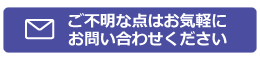 ご不明な点はお気軽に
お問い合わせください